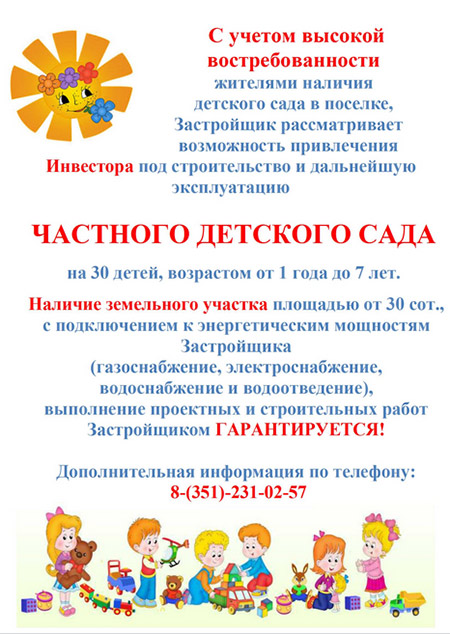 С учетом высокой востребованности жителями наличия детского сада в поселке, Застройщик рассматривает возможность привлечения Инвестора под строительство и дальнейшую эксплуатацию

ЧАСТНОГО ДЕТСКОГО САДА

на 30 детей, возрастом от 1 года до 7 лет.

Наличие земельного участка площадью от 30 сот., с подключением к энергетическим мощностям Застройщика (газоснабжение, электроснабжение, водоснабжение и водоотведение), выполнение проектных и строительных работ Застройщиком ГАРАНТИРУЕТСЯ!

Дополнительная информация по телефону:
8-(351)-231-02-57